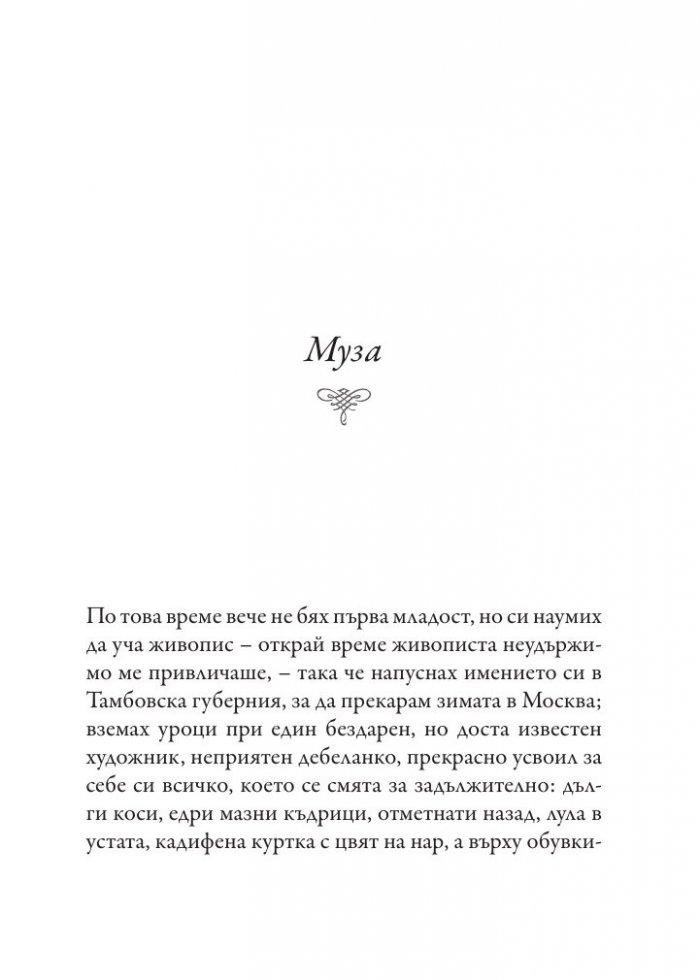 Муза

По това време вече не бях първа младост, но си наумих да уча живопис – открай време живописта неудържимо ме привличаше, – така че напуснах имението си в Тамбовска губерния, за да прекарам зимата в Москва; вземах уроци при един бездарен, но доста известен художник, неприятен дебеланко, прекрасно усвоил за себе си всичко, което се смята за задължително: дълги коси, едри мазни къдрици, отметнати назад, лула в устата, кадифена куртка с цвят на нар, а върху обувки-